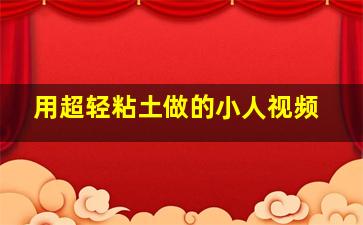 用超轻粘土做的小人视频